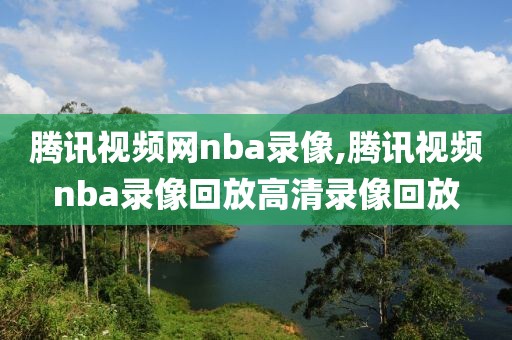 腾讯视频网nba录像,腾讯视频nba录像回放高清录像回放